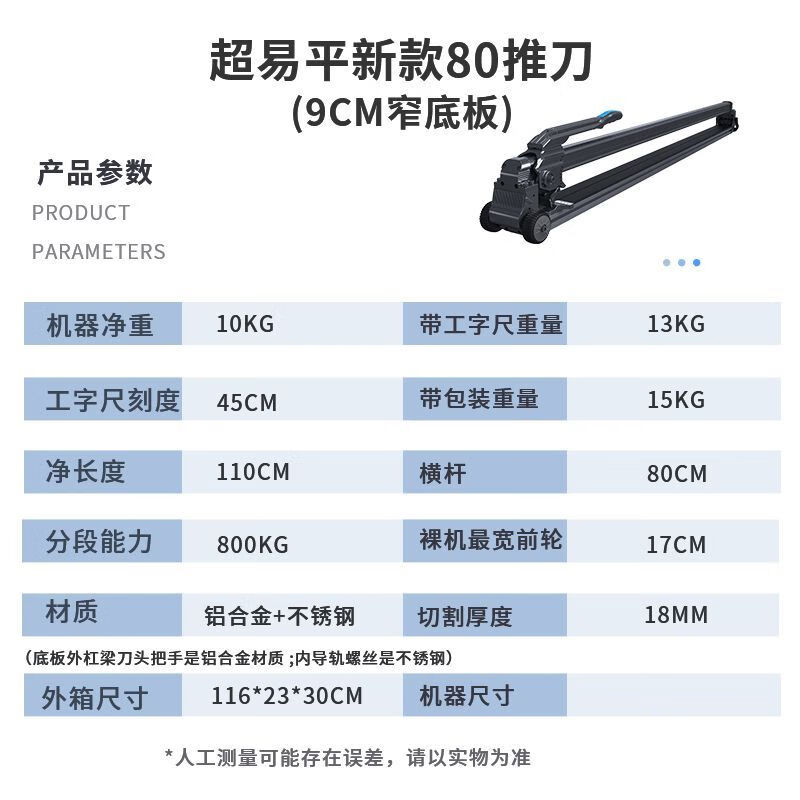 超易平新款80推刀
(9CM窄底板)

产品参数
PRODUCT
PARAMETERS

机器净重 10KG 带工字尺重量 13KG

工字尺刻度 45CM 带包装重量 15KG

净长度 110CM 横杆 80CM

分段能力 800KG 裸机最宽前轮 17CM

材质 铝合金+不锈钢 切割厚度 18MM

(底板外杠梁刀头把手是铝合金材质;内导轨螺丝是不锈钢)

外箱尺寸 116*23*30CM 机器尺寸

*人工测量可能存在误差，请以实物为准